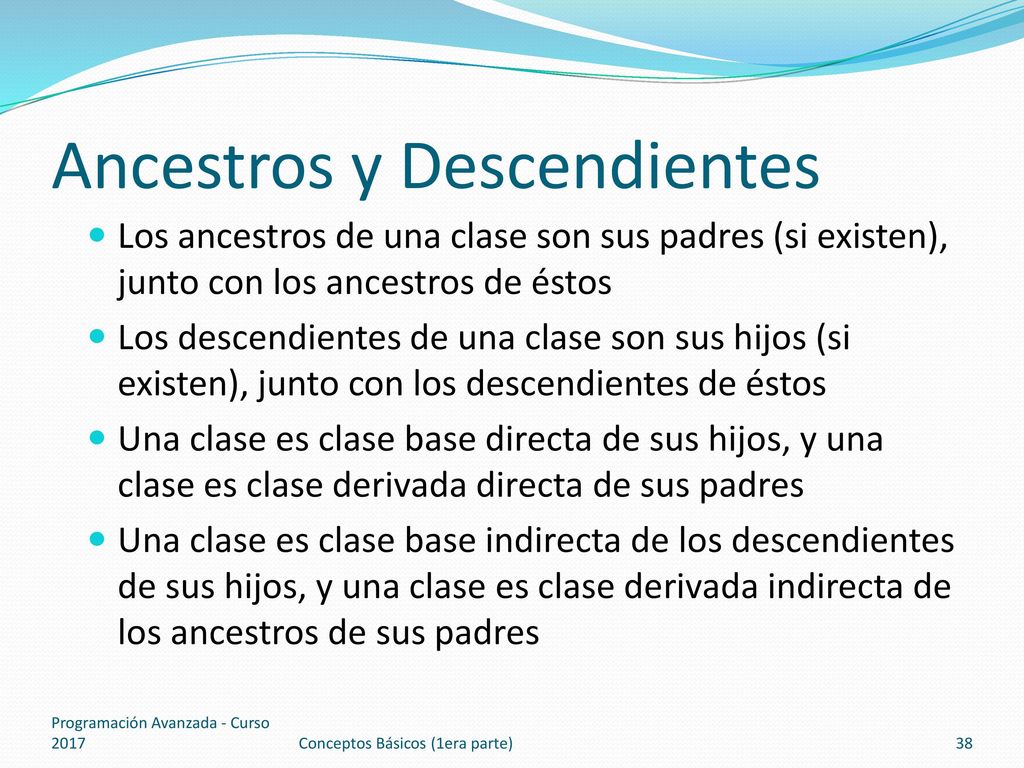 Ancestros y Descendientes

Los ancestros de una clase son sus padres (si existen), junto con los ancestros de éstos

Los descendientes de una clase son sus hijos (si existen), junto con los descendientes de éstos

Una clase es clase base directa de sus hijos, y una clase es clase derivada directa de sus padres

Una clase es clase base indirecta de los descendientes de sus hijos, y una clase es clase derivada indirecta de los ancestros de sus padres

Programación Avanzada - Curso 2017

Conceptos Básicos (1era parte)

38